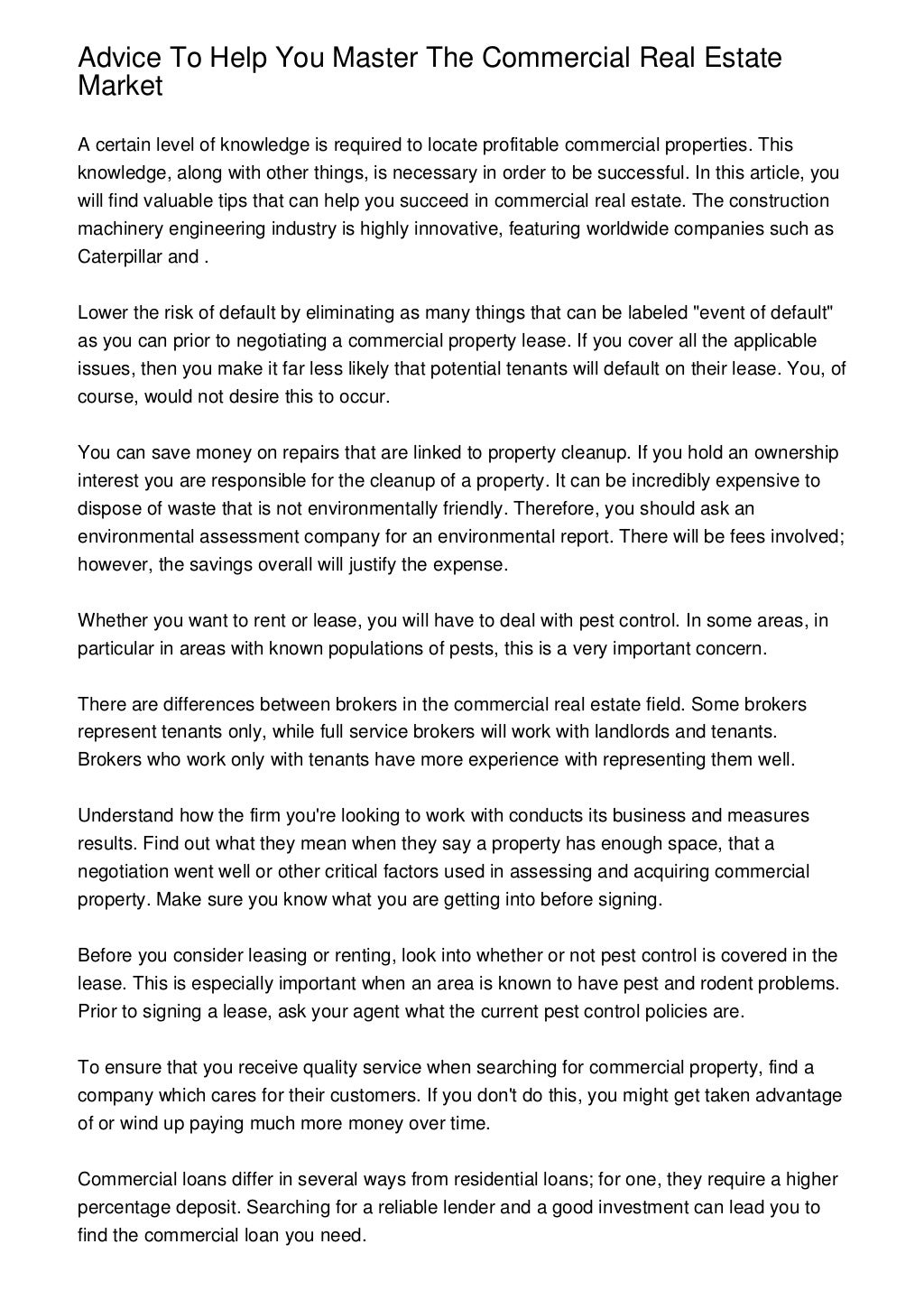 Advice To Help You Master The Commercial Real Estate Market

A certain level of knowledge is required to locate profitable commercial properties. This knowledge, along with other things, is necessary in order to be successful. In this article, you will find valuable tips that can help you succeed in commercial real estate. The construction machinery engineering industry is highly innovative, featuring worldwide companies such as Caterpillar and .

Lower the risk of default by eliminating as many things that can be labeled "event of default" as you can prior to negotiating a commercial property lease. If you cover all the applicable issues, then you make it far less likely that potential tenants will default on their lease. You, of course, would not desire this to occur.

You can save money on repairs that are linked to property cleanup. If you hold an ownership interest you are responsible for the cleanup of a property. It can be incredibly expensive to dispose of waste that is not environmentally friendly. Therefore, you should ask an environmental assessment company for an environmental report. There will be fees involved; however, the savings overall will justify the expense.

Whether you want to rent or lease, you will have to deal with pest control. In some areas, in particular in areas with known populations of pests, this is a very important concern.

There are differences between brokers in the commercial real estate field. Some brokers represent tenants only, while full service brokers will work with landlords and tenants. Brokers who work only with tenants have more experience with representing them well.

Understand how the firm you're looking to work with conducts its business and measures results. Find out what they mean when they say a property has enough space, that a negotiation went well or other critical factors used in assessing and acquiring commercial property. Make sure you know what you are getting into before signing.

Before you consider leasing or renting, look into whether or not pest control is covered in the lease. This is especially important when an area is known to have pest and rodent problems. Prior to signing a lease, ask your agent what the current pest control policies are.

To ensure that you receive quality service when searching for commercial property, find a company which cares for their customers. If you don't do this, you might get taken advantage of or wind up paying much more money over time.

Commercial loans differ in several ways from residential loans; for one, they require a higher percentage deposit. Searching for a reliable lender and a good investment can lead you to find the commercial loan you need.